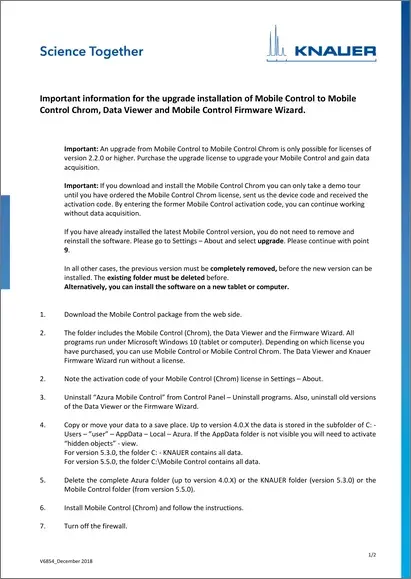 Science Together

KNAUER

Important information for the upgrade installation of Mobile Control to Mobile Control Chrom, Data Viewer and Mobile Control Firmware Wizard.

Important: An upgrade from Mobile Control to Mobile Control Chrom is only possible for licenses of version 2.2.0 or higher. Purchase the upgrade license to upgrade your Mobile Control and gain data acquisition.

Important: If you download and install the Mobile Control Chrom you can only take a demo tour until you have ordered the Mobile Control Chrom license, sent us the device code and received the activation code. By entering the former Mobile Control activation code, you can continue working without data acquisition.

If you have already installed the latest Mobile Control version, you do not need to remove and reinstall the software. Please go to Settings – About and select upgrade. Please continue with point 9.

In all other cases, the previous version must be completely removed, before the new version can be installed. The existing folder must be deleted before.
Alternatively, you can install the software on a new tablet or computer.

1. Download the Mobile Control package from the web side.

2. The folder includes the Mobile Control (Chrom), the Data Viewer and the Firmware Wizard. All programs run under Microsoft Windows 10 (tablet or computer). Depending on which license you have purchased, you can use Mobile Control or Mobile Control Chrom. The Data Viewer and Knauer Firmware Wizard run without a license.

2. Note the activation code of your Mobile Control (Chrom) license in Settings – About.

3. Uninstall "Azura Mobile Control" from Control Panel – Uninstall programs. Also, uninstall old versions of the Data Viewer or the Firmware Wizard.

4. Copy or move your data to a save place. Up to version 4.0.X the data is stored in the subfolder of C: - Users – "user" – AppData – Local – Azura. If the AppData folder is not visible you will need to activate "hidden objects" - view.
For version 5.3.0, the folder C: - KNAUER contains all data.
For version 5.5.0, the folder C:\Mobile Control contains all data.

5. Delete the complete Azura folder (up to version 4.0.X) or the KNAUER folder (version 5.3.0) or the Mobile Control folder (from version 5.5.0).

6. Install Mobile Control (Chrom) and follow the instructions.

7. Turn off the firewall.

1/2

V6854_December 2018